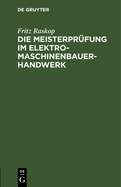 DE GRUYTER

Fritz Raskop
DIE MEISTERPRÜFUNG IM ELEKTRO-MASCHINENBAUER-HANDWERK

DE
G